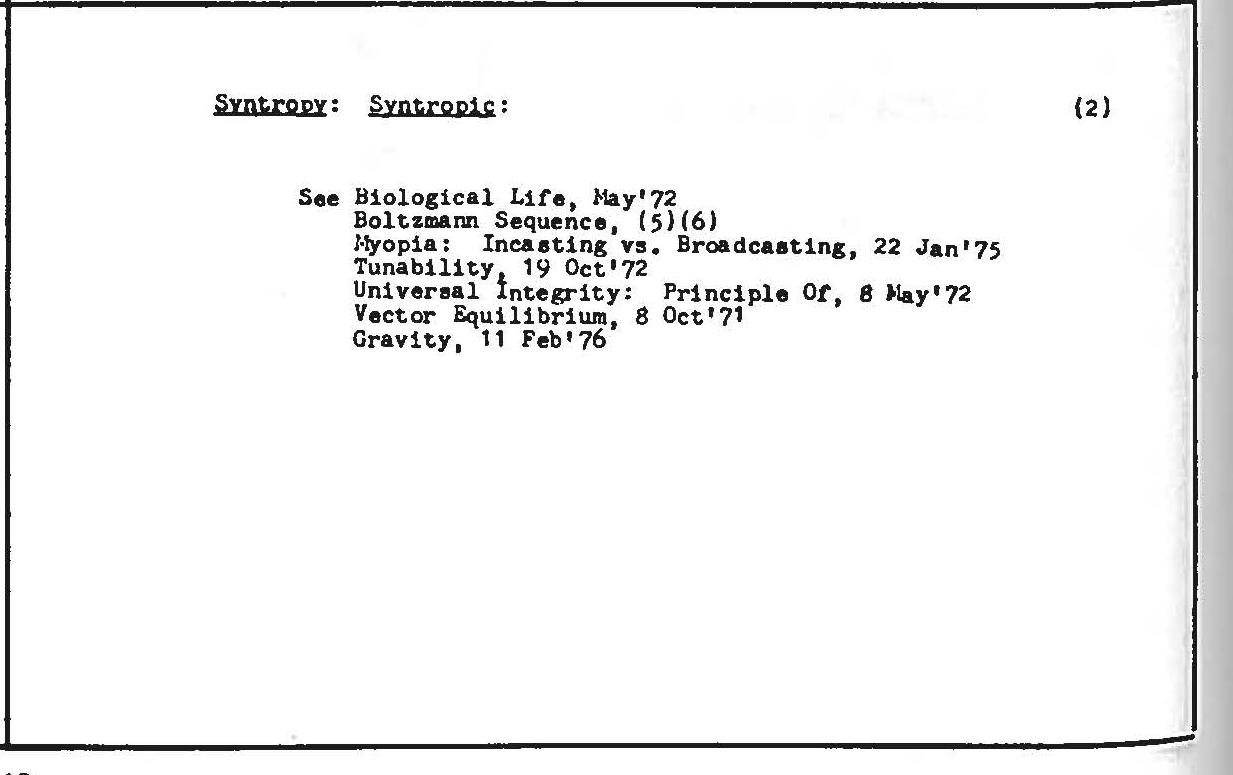 Syntropy: Syntropic: (2)

See Biological Life, May'72
Boltzmann Sequence, (5)(6)
Myopia: Incasting vs. Broadcasting, 22 Jan'75
Tunability, 19 Oct'72
Universal Integrity: Principle Of, 8 May'72
Vector Equilibrium, 8 Oct'71
Gravity, 11 Feb'76